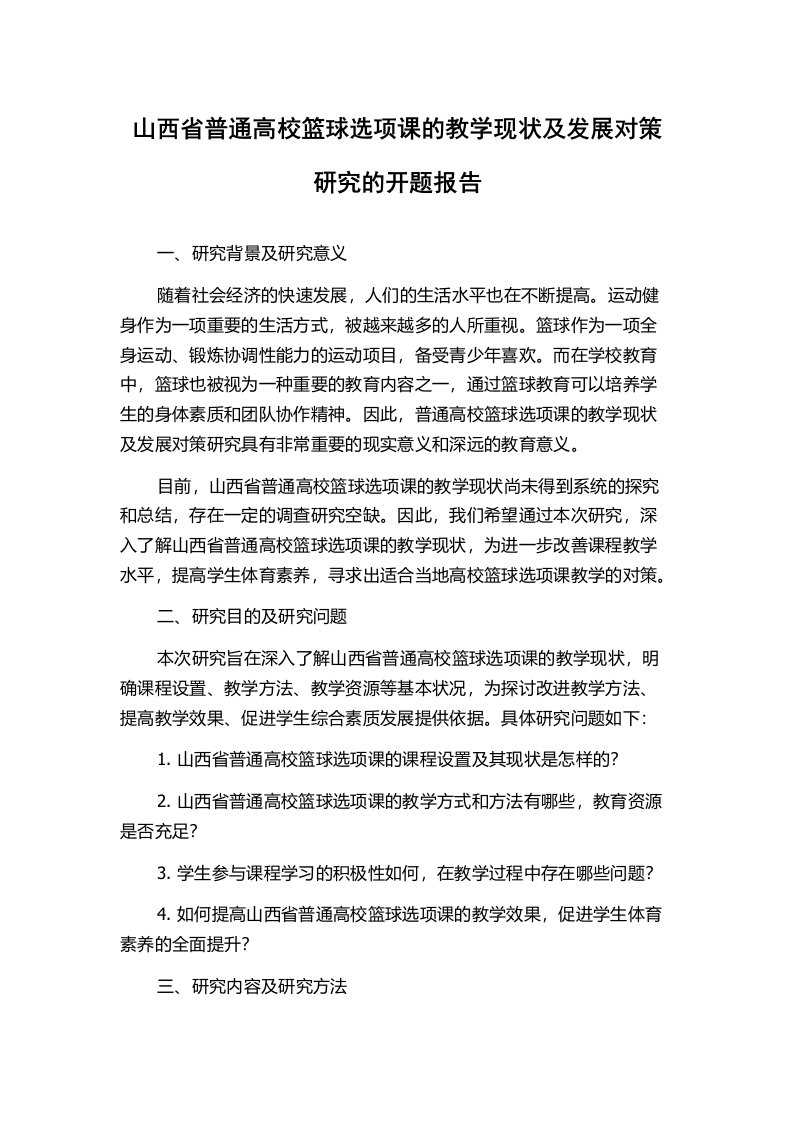 山西省普通高校篮球选项课的教学现状及发展对策研究的开题报告

一、研究背景及研究意义

随着社会经济的快速发展，人们的生活水平也在不断提高。运动健身作为一项重要的生活方式，被越来越多的人所重视。篮球作为一项全身运动、锻炼协调性能力的运动项目，备受青少年喜欢。而在学校教育中，篮球也被视为一种重要的教育内容之一，通过篮球教育可以培养学生的身体素质和团队协作精神。因此，普通高校篮球选项课的教学现状及发展对策研究具有非常重要的现实意义和深远的教育意义。

目前，山西省普通高校篮球选项课的教学现状尚未得到系统的探究和总结，存在一定的调查研究空缺。因此，我们希望通过本次研究，深入了解山西省普通高校篮球选项课的教学现状，为进一步改善课程教学水平，提高学生体育素养，寻求出适合当地高校篮球选项课教学的对策。

二、研究目的及研究问题

本次研究旨在深入了解山西省普通高校篮球选项课的教学现状，明确课程设置、教学方法、教学资源等基本状况，为探讨改进教学方法、提高教学效果、促进学生综合素质发展提供依据。具体研究问题如下：

1. 山西省普通高校篮球选项课的课程设置及其现状是怎样的？

2. 山西省普通高校篮球选项课的教学方式和方法有哪些，教育资源是否充足？

3. 学生参与课程学习的积极性如何，在教学过程中存在哪些问题？

4. 如何提高山西省普通高校篮球选项课的教学效果，促进学生体育素养的全面提升？

三、研究内容及研究方法